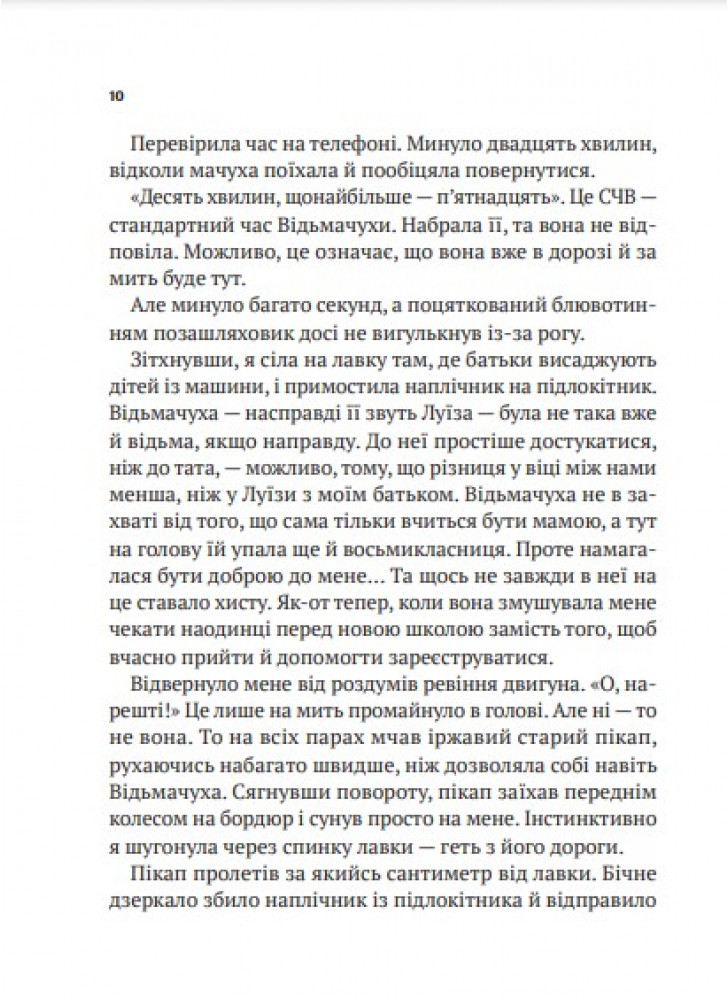 10

Перевірила час на телефоні. Минуло двадцять хвилин, відколи мачуха поїхала й пообіцяла повернутися.

«Десять хвилин, щонайбільше — п'ятнадцять». Це СЧВ — стандартний час Відьмачухи. Набрала її, та вона не відповіла. Можливо, це означає, що вона вже в дорозі й за мить буде тут.

Але минуло багато секунд, а поцяткований блювотинням позашляховик досі не вигулькнув із-за рогу.

Зітхнувши, я сіла на лавку там, де батьки висаджують дітей із машини, і примостила наплічник на підлокітник. Відьмачуха — насправді її звуть Луїза — була не така вже й відьма, якщо направду. До неї простіше достукатися, ніж до тата, — можливо, тому, що різниця у віці між нами менша, ніж у Луїзи з моїм батьком. Відьмачуха не в захваті від того, що сама тільки вчиться бути мамою, а тут на голову їй упала ще й восьмикласниця. Проте намагалася бути доброю до мене… Та щось не завжди в неї на це ставало хисту. Як-от тепер, коли вона змушувала мене чекати наодинці перед новою школою замість того, щоб вчасно прийти й допомогти зареєструватися.

Відвернуло мене від роздумів ревіння двигуна. «О, нарешті!» Це лише на мить промайнуло в голові. Але ні — то не вона. То на всіх парах мчав іржавий старий пікап, рухаючись набагато швидше, ніж дозволяла собі навіть Відьмачуха. Сягнувши повороту, пікап заїхав переднім колесом на бордюр і сунув просто на мене. Інстинктивно я шугонула через спинку лавки — геть з його дороги.

Пікап пролетів за якийсь сантиметр від лавки. Бічне дзеркало збило наплічник із підлокітника й відправило